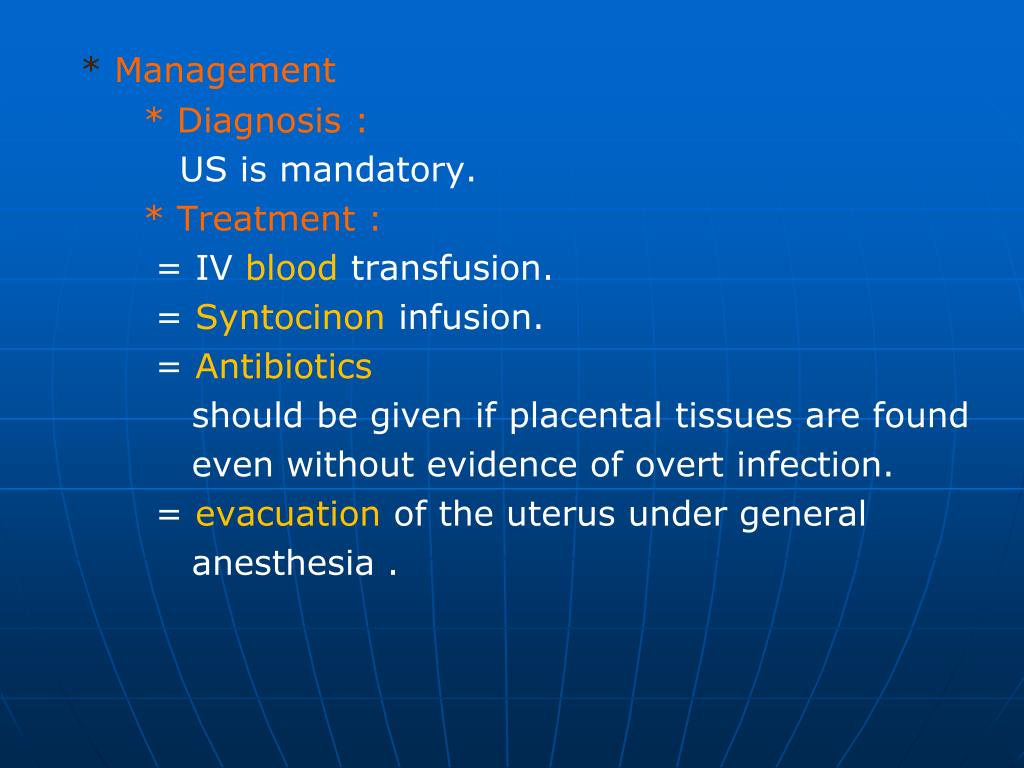 * Management
* Diagnosis :
US is mandatory.
* Treatment :
= IV blood transfusion.
= Syntocinon infusion.
= Antibiotics
should be given if placental tissues are found even without evidence of overt infection.
= evacuation of the uterus under general anesthesia .